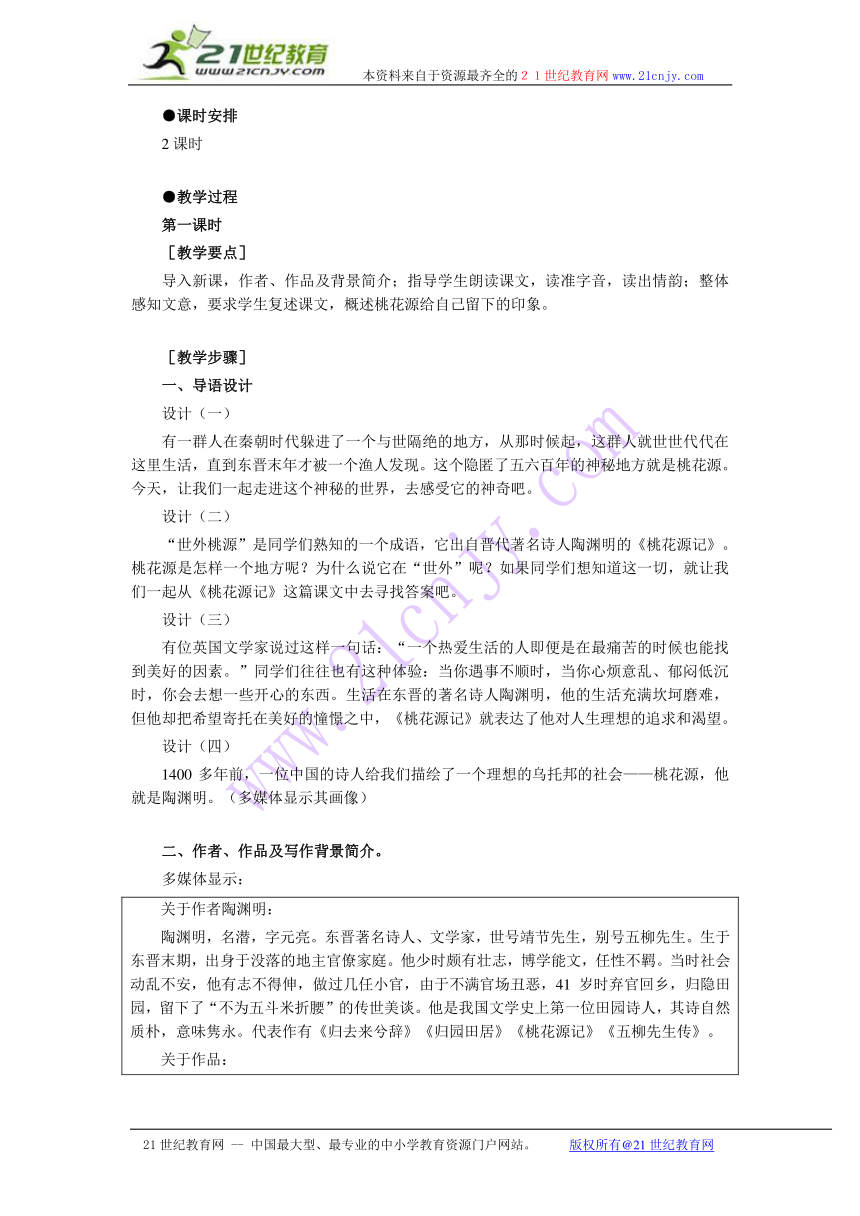 21世纪教育
www.21cnjy.com
本资料来自于资源最齐全的２１世纪教育网 www.21cnjy.com

●课时安排
2 课时

●教学过程
第一课时
［教学要点］
导入新课，作者、作品及背景简介；指导学生朗读课文，读准字音，读出情韵；整体感知文意，要求学生复述课文，概述桃花源给自己留下的印象。

［教学步骤］
一、导语设计
设计（一）
有一群人在秦朝时代躲进了一个与世隔绝的地方，从那时候起，这群人就世世代代在这里生活，直到东晋末年才被一个渔人发现。这个隐匿了五六百年的神秘地方就是桃花源。今天，让我们一起走进这个神秘的世界，去感受它的神奇吧。
设计（二）
“世外桃源”是同学们熟知的一个成语，它出自晋代著名诗人陶渊明的《桃花源记》。桃花源是怎样一个地方呢？为什么说它在“世外”呢？如果同学们想知道这一切，就让我们一起从《桃花源记》这篇课文中去寻找答案吧。
设计（三）
有位英国文学家说过这样一句话：“一个热爱生活的人即便是在最痛苦的时候也能找到美好的因素。”同学们往往也有这种体验：当你遇事不顺时，当你心烦意乱、郁闷低沉时，你会去想一些开心的东西。生活在东晋的著名诗人陶渊明，他的生活充满坎坷磨难，但他却把希望寄托在美好的憧憬之中，《桃花源记》就表达了他对人生理想的追求和渴望。
设计（四）
1400 多年前，一位中国的诗人给我们描绘了一个理想的乌托邦的社会——桃花源，他就是陶渊明。（多媒体显示其画像）

二、作者、作品及写作背景简介。
多媒体显示：
关于作者陶渊明：
陶渊明，名潜，字元亮。东晋著名诗人、文学家，世号靖节先生，别号五柳先生。生于东晋末期，出身于没落的地主官僚家庭。他少时颇有壮志，博学能文，任性不羁。当时社会动乱不安，他有志不得伸，做过几任小官，由于不满官场丑恶，41 岁时弃官回乡，归隐田园，留下了“不为五斗米折腰”的传世美谈。他是我国文学史上第一位田园诗人，其诗自然质朴，意味隽永。代表作有《归去来兮辞》《归园田居》《桃花源记》《五柳先生传》。
关于作品：

21 世纪教育网 -- 中国最大型、最专业的中小学教育资源门户网站。 版权所有@21 世纪教育网